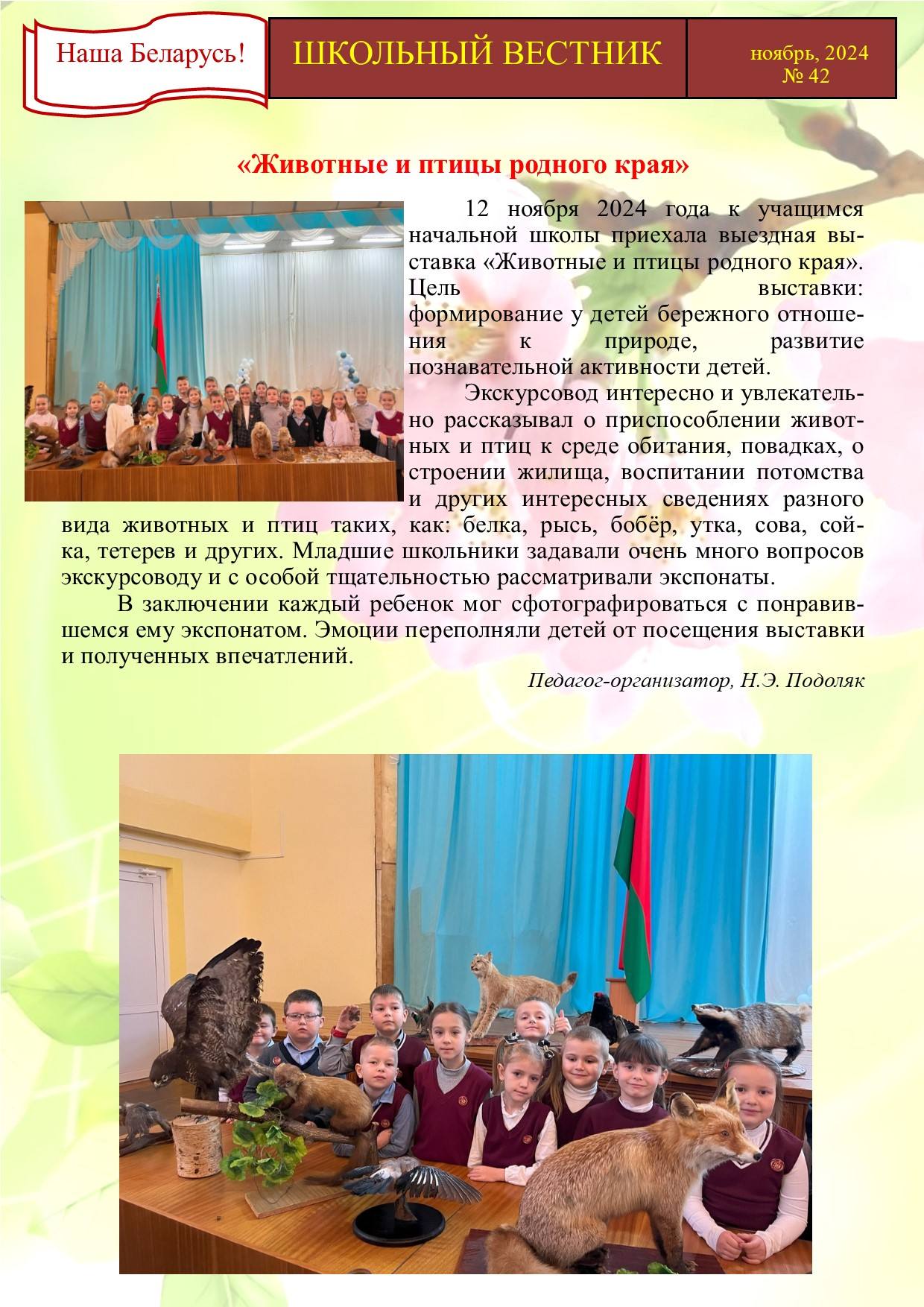 Наша Беларусь!

ШКОЛЬНЫЙ ВЕСТНИК

ноябрь, 2024
№ 42

«Животные и птицы родного края»

12 ноября 2024 года к учащимся начальной школы приехала выездная выставка «Животные и птицы родного края». Цель выставки: формирование у детей бережного отношения к природе, развитие познавательной активности детей.

Экскурсовод интересно и увлекательно рассказывал о приспособлении животных и птиц к среде обитания, повадках, о строении жилища, воспитании потомства и других интересных сведениях разного вида животных и птиц таких, как: белка, рысь, бобёр, утка, сова, сойка, тетерев и других. Младшие школьники задавали очень много вопросов экскурсоводу и с особой тщательностью рассматривали экспонаты.

В заключении каждый ребенок мог сфотографироваться с понравившемся ему экспонатом. Эмоции переполняли детей от посещения выставки и полученных впечатлений.

Педагог-организатор, Н.Э. Подоляк